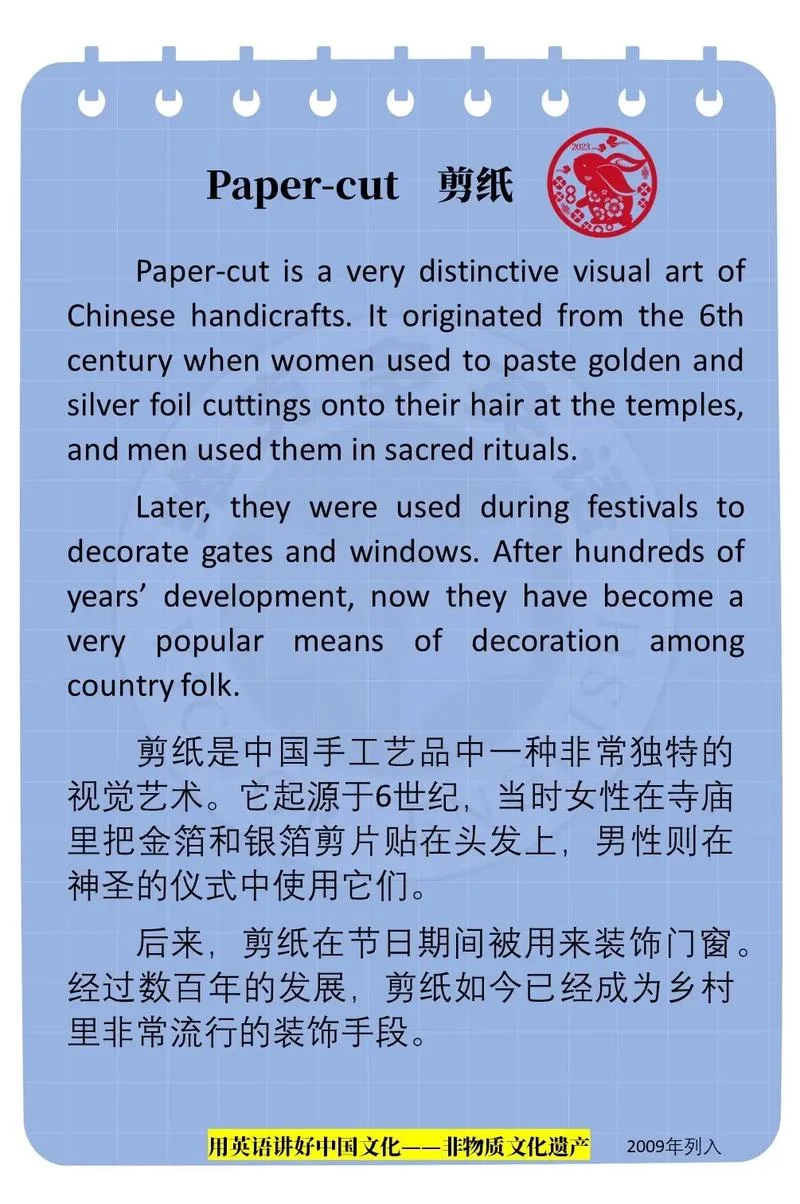 Paper-cut 剪纸

2023

Paper-cut is a very distinctive visual art of Chinese handicrafts. It originated from the 6th century when women used to paste golden and silver foil cuttings onto their hair at the temples, and men used them in sacred rituals.

Later, they were used during festivals to decorate gates and windows. After hundreds of years' development, now they have become a very popular means of decoration among country folk.

剪纸是中国手工艺品中一种非常独特的视觉艺术。它起源于6世纪，当时女性在寺庙里把金箔和银箔剪片贴在头发上，男性则在神圣的仪式中使用它们。

后来，剪纸在节日期间被用来装饰门窗。经过数百年的发展，剪纸如今已经成为乡村里非常流行的装饰手段。

用英语讲好中国文化——非物质文化遗产 2009年列入